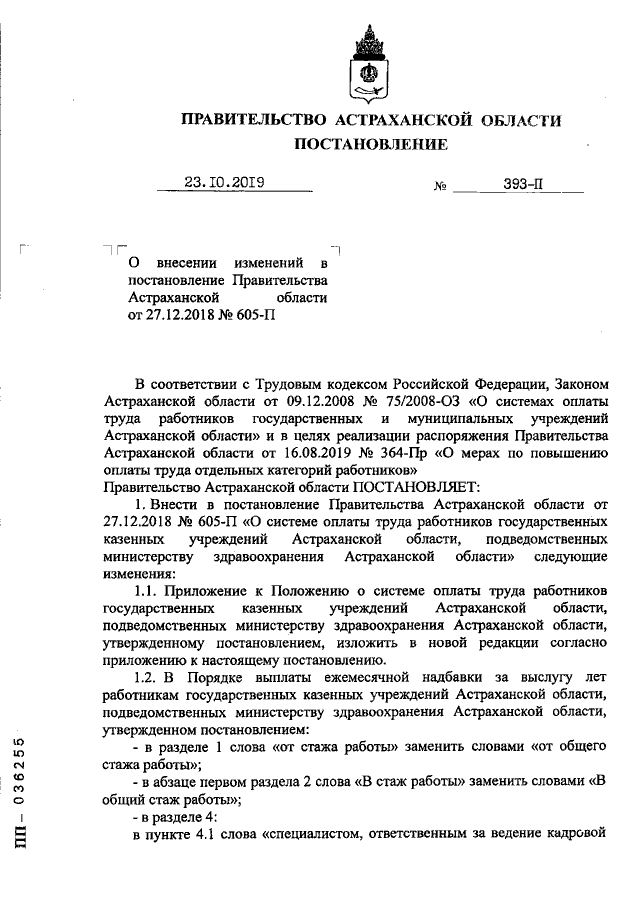 ПРАВИТЕЛЬСТВО АСТРАХАНСКОЙ ОБЛАСТИ
ПОСТАНОВЛЕНИЕ

23.10.2019 № 393-П

О внесении изменений в постановление Правительства Астраханской области от 27.12.2018 № 605-П

В соответствии с Трудовым кодексом Российской Федерации, Законом Астраханской области от 09.12.2008 № 75/2008-ОЗ «О системах оплаты труда работников государственных и муниципальных учреждений Астраханской области» и в целях реализации распоряжения Правительства Астраханской области от 16.08.2019 № 364-Пр «О мерах по повышению оплаты труда отдельных категорий работников»
Правительство Астраханской области ПОСТАНОВЛЯЕТ:

1. Внести в постановление Правительства Астраханской области от 27.12.2018 № 605-П «О системе оплаты труда работников государственных казенных учреждений Астраханской области, подведомственных министерству здравоохранения Астраханской области» следующие изменения:

1.1. Приложение к Положению о системе оплаты труда работников государственных казенных учреждений Астраханской области, подведомственных министерству здравоохранения Астраханской области, утвержденному постановлением, изложить в новой редакции согласно приложению к настоящему постановлению.

1.2. В Порядке выплаты ежемесячной надбавки за выслугу лет работникам государственных казенных учреждений Астраханской области, подведомственных министерству здравоохранения Астраханской области, утвержденном постановлением:

- в разделе 1 слова «от стажа работы» заменить словами «от общего стажа работы»;

- в абзаце первом раздела 2 слова «В стаж работы» заменить словами «В общий стаж работы»;

- в разделе 4:

в пункте 4.1 слова «специалистом, ответственным за ведение кадровой

ПП – 036255